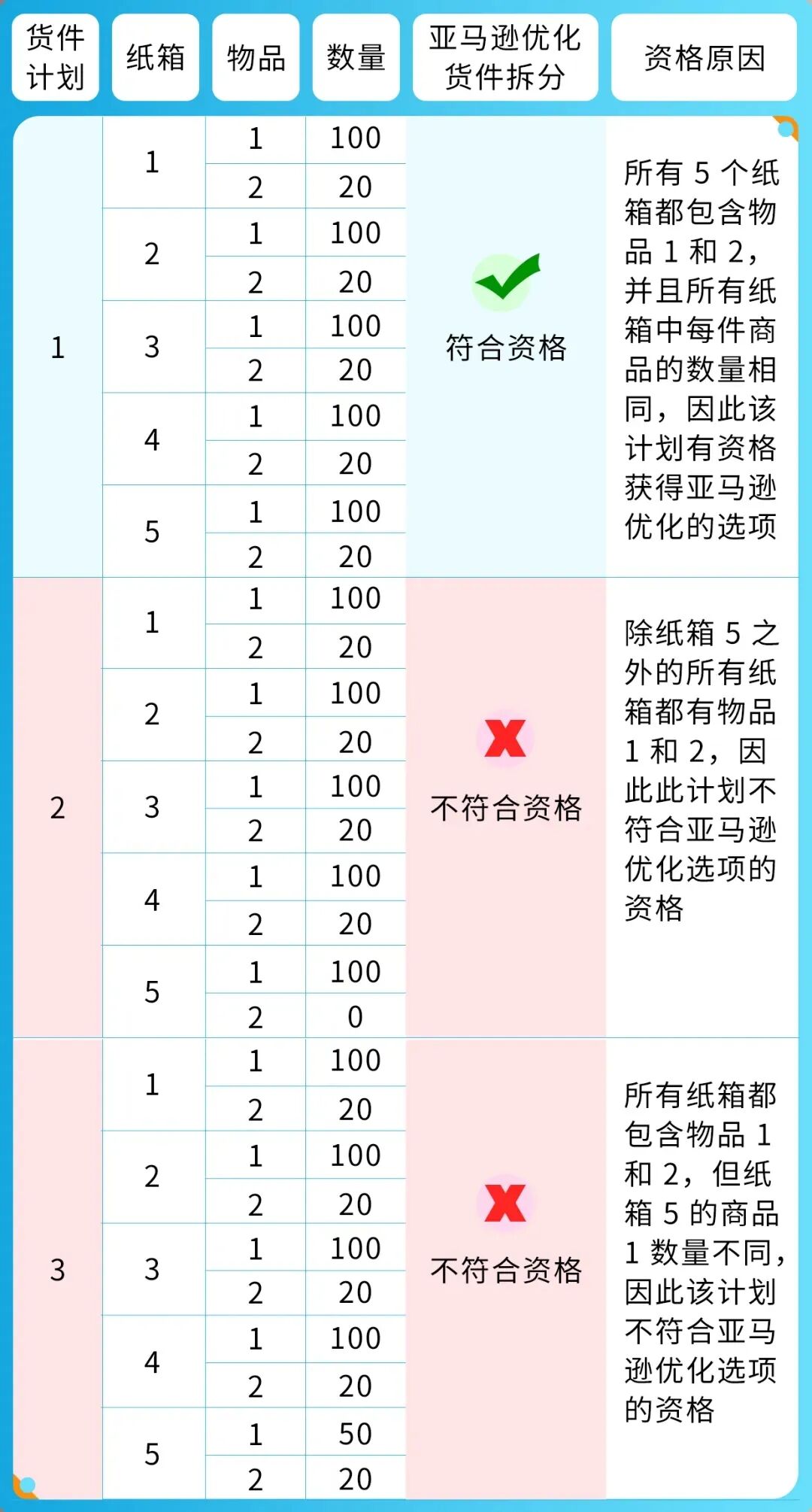 | 货件计划 | 纸箱 | 物品 | 数量 | 亚马逊优化货件拆分 | 资格原因 |
|---|---|---|---|---|---|
| 1 | 1 | 1 | 100 | 符合资格 | 所有 5 个纸箱都包含物品 1 和 2，并且所有纸箱中每件商品的数量相同，因此该计划有资格获得亚马逊优化的选项 |
| | | 2 | 20 | | |
| | 2 | 1 | 100 | | |
| | | 2 | 20 | | |
| | 3 | 1 | 100 | | |
| | | 2 | 20 | | |
| | 4 | 1 | 100 | | |
| | | 2 | 20 | | |
| | 5 | 1 | 100 | | |
| | | 2 | 20 | | |
| 2 | 1 | 1 | 100 | 不符合资格 | 除纸箱 5 之外的所有纸箱都有物品 1 和 2，因此此计划不符合亚马逊优化选项的资格 |
| | | 2 | 20 | | |
| | 2 | 1 | 100 | | |
| | | 2 | 20 | | |
| | 3 | 1 | 100 | | |
| | | 2 | 20 | | |
| | 4 | 1 | 100 | | |
| | | 2 | 20 | | |
| | 5 | 1 | 100 | | |
| | | 2 | 0 | | |
| 3 | 1 | 1 | 100 | 不符合资格 | 所有纸箱都包含物品 1 和 2，但纸箱 5 的商品 1 数量不同，因此该计划不符合亚马逊优化选项的资格 |
| | | 2 | 20 | | |
| | 2 | 1 | 100 | | |
| | | 2 | 20 | | |
| | 3 | 1 | 100 | | |
| | | 2 | 20 | | |
| | 4 | 1 | 100 | | |
| | | 2 | 20 | | |
| | 5 | 1 | 50 | | |
| | | 2 | 20 | | |